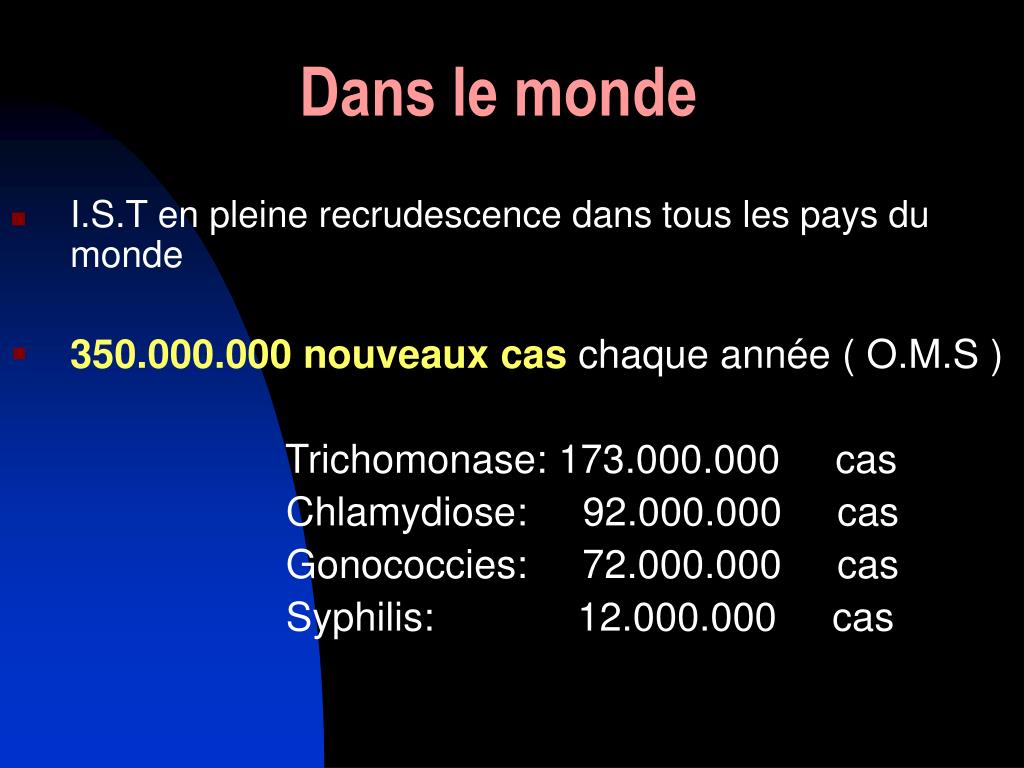 Dans le monde

I.S.T en pleine recrudescence dans tous les pays du monde

350.000.000 nouveaux cas chaque année ( O.M.S )

Trichomonase: 173.000.000 cas
Chlamydiose: 92.000.000 cas
Gonococcies: 72.000.000 cas
Syphilis: 12.000.000 cas